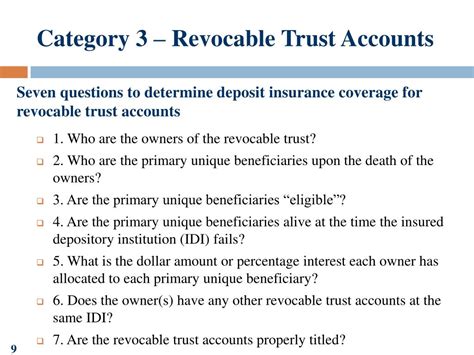 Category 3 – Revocable Trust Accounts

Seven questions to determine deposit insurance coverage for revocable trust accounts

1. Who are the owners of the revocable trust?

2. Who are the primary unique beneficiaries upon the death of the owners?

3. Are the primary unique beneficiaries “eligible”?

4. Are the primary unique beneficiaries alive at the time the insured depository institution (IDI) fails?

5. What is the dollar amount or percentage interest each owner has allocated to each primary unique beneficiary?

6. Does the owner(s) have any other revocable trust accounts at the same IDI?

7. Are the revocable trust accounts properly titled?

9